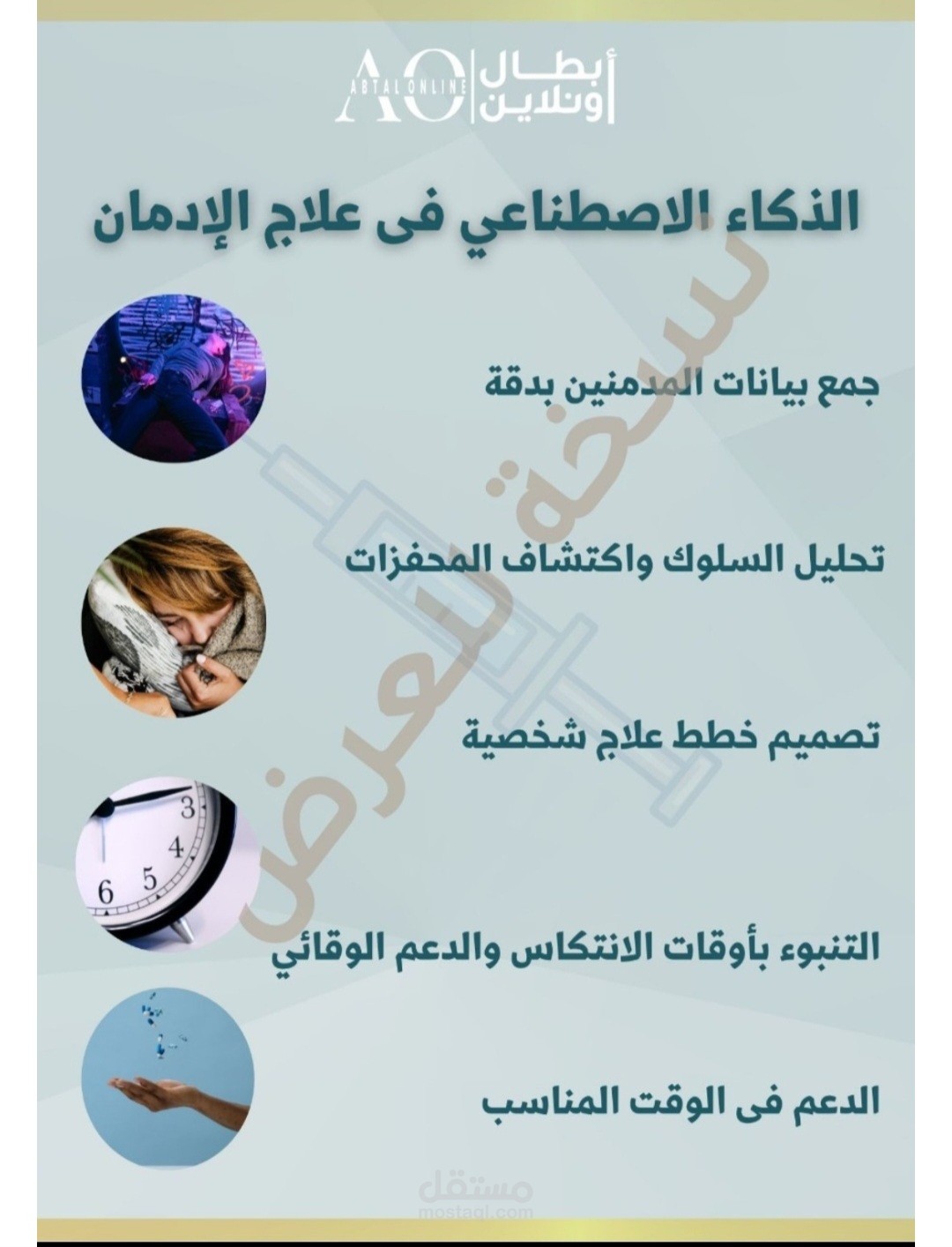 AO
ABTAL ONLINE
أبطال أونلاين

الذكاء الاصطناعي فى علاج الإدمان

نسخة للعرض

جمع بيانات المدمنين بدقة

تحليل السلوك واكتشاف المحفزات

تصميم خطط علاج شخصية

3
4
5
6

التنبوء بأوقات الانتكاس والدعم الوقائي

الدعم فى الوقت المناسب

مستقل
mostaql.com